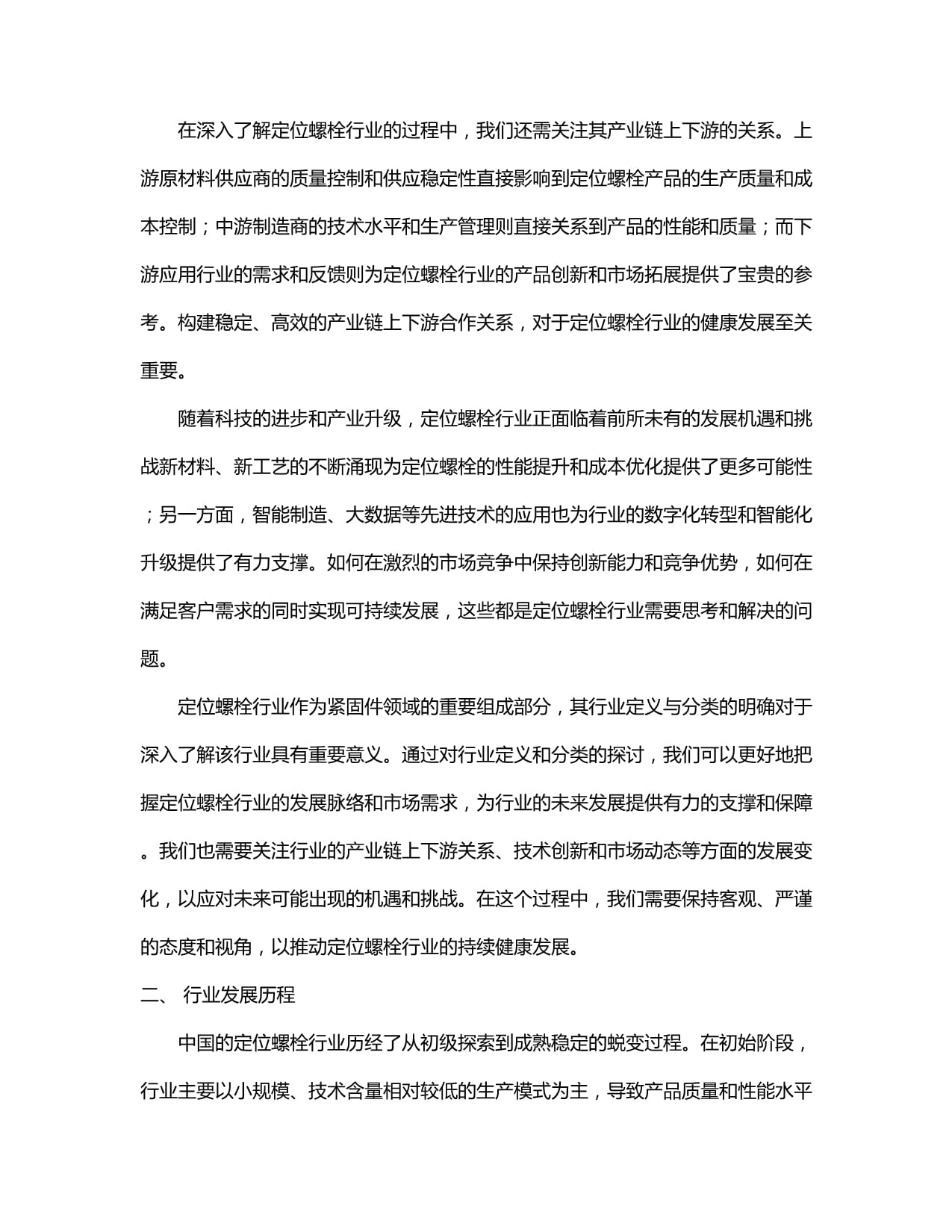 在深入了解定位螺栓行业的过程中，我们还需关注其产业链上下游的关系。上游原材料供应商的质量控制和供应稳定性直接影响到定位螺栓产品的生产质量和成本控制；中游制造商的技术水平和生产管理则直接关系到产品的性能和质量；而下游应用行业的需求和反馈则为定位螺栓行业的产品创新和市场拓展提供了宝贵的参考。构建稳定、高效的产业链上下游合作关系，对于定位螺栓行业的健康发展至关重要。

随着科技的进步和产业升级，定位螺栓行业正面临着前所未有的发展机遇和挑战新材料、新工艺的不断涌现为定位螺栓的性能提升和成本优化提供了更多可能性；另一方面，智能制造、大数据等先进技术的应用也为行业的数字化转型和智能化升级提供了有力支撑。如何在激烈的市场竞争中保持创新能力和竞争优势，如何在满足客户需求的同时实现可持续发展，这些都是定位螺栓行业需要思考和解决的问题。

定位螺栓行业作为紧固件领域的重要组成部分，其行业定义与分类的明确对于深入了解该行业具有重要意义。通过对行业定义和分类的探讨，我们可以更好地把握定位螺栓行业的发展脉络和市场需求，为行业的未来发展提供有力的支撑和保障。我们也需要关注行业的产业链上下游关系、技术创新和市场动态等方面的发展变化，以应对未来可能出现的机遇和挑战。在这个过程中，我们需要保持客观、严谨的态度和视角，以推动定位螺栓行业的持续健康发展。

二、 行业发展历程

中国的定位螺栓行业历经了从初级探索到成熟稳定的蜕变过程。在初始阶段，行业主要以小规模、技术含量相对较低的生产模式为主，导致产品质量和性能水平